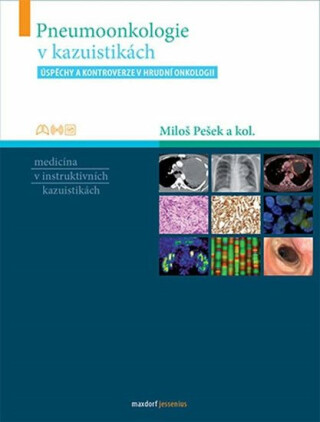 Pneumoonkologie v kazuistikách

ÚSPĚCHY A KONTROVERZE V HRUDNÍ ONKOLOGII

Miloš Pešek a kol.

medicína v instruktivních kazuistikách

maxdorf jessenius